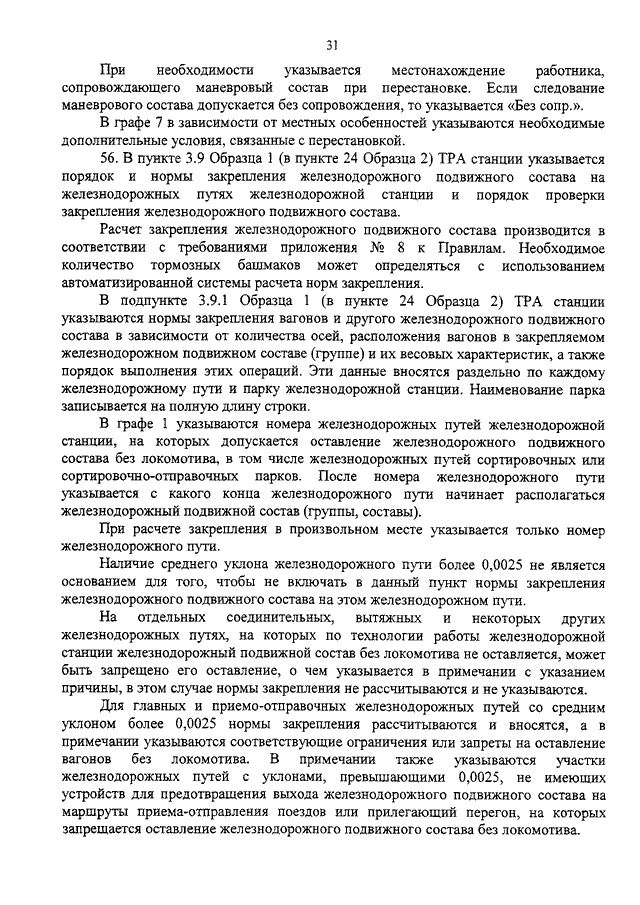 31

При необходимости указывается местонахождение работника, сопровождающего маневровый состав при перестановке. Если следование маневрового состава допускается без сопровождения, то указывается «Без сопр.».

В графе 7 в зависимости от местных особенностей указываются необходимые дополнительные условия, связанные с перестановкой.

56. В пункте 3.9 Образца 1 (в пункте 24 Образца 2) ТРА станции указывается порядок и нормы закрепления железнодорожного подвижного состава на железнодорожных путях железнодорожной станции и порядок проверки закрепления железнодорожного подвижного состава.

Расчет закрепления железнодорожного подвижного состава производится в соответствии с требованиями приложения № 8 к Правилам. Необходимое количество тормозных башмаков может определяться с использованием автоматизированной системы расчета норм закрепления.

В подпункте 3.9.1 Образца 1 (в пункте 24 Образца 2) ТРА станции указываются нормы закрепления вагонов и другого железнодорожного подвижного состава в зависимости от количества осей, расположения вагонов в закрепляемом железнодорожном подвижном составе (группе) и их весовых характеристик, а также порядок выполнения этих операций. Эти данные вносятся раздельно по каждому железнодорожному пути и парку железнодорожной станции. Наименование парка записывается на полную длину строки.

В графе 1 указываются номера железнодорожных путей железнодорожной станции, на которых допускается оставление железнодорожного подвижного состава без локомотива, в том числе железнодорожных путей сортировочных или сортировочно-отправочных парков. После номера железнодорожного пути указывается с какого конца железнодорожного пути начинает располагаться железнодорожный подвижной состав (группы, составы).

При расчете закрепления в произвольном месте указывается только номер железнодорожного пути.

Наличие среднего уклона железнодорожного пути более 0,0025 не является основанием для того, чтобы не включать в данный пункт нормы закрепления железнодорожного подвижного состава на этом железнодорожном пути.

На отдельных соединительных, вытяжных и некоторых других железнодорожных путях, на которых по технологии работы железнодорожной станции железнодорожный подвижной состав без локомотива не оставляется, может быть запрещено его оставление, о чем указывается в примечании с указанием причины, в этом случае нормы закрепления не рассчитываются и не указываются.

Для главных и приемо-отправочных железнодорожных путей со средним уклоном более 0,0025 нормы закрепления рассчитываются и вносятся, а в примечании указываются соответствующие ограничения или запреты на оставление вагонов без локомотива. В примечании также указываются участки железнодорожных путей с уклонами, превышающими 0,0025, не имеющих устройств для предотвращения выхода железнодорожного подвижного состава на маршруты приема-отправления поездов или прилегающий перегон, на которых запрещается оставление железнодорожного подвижного состава без локомотива.